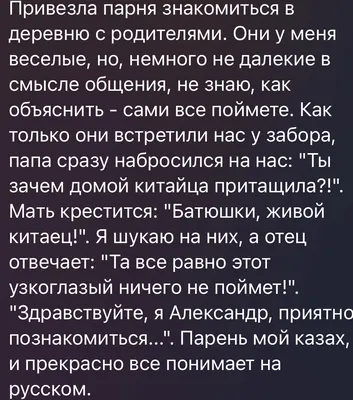 Привезла парня знакомиться в деревню с родителями. Они у меня веселые, но, немного не далекие в смысле общения, не знаю, как объяснить - сами все поймете. Как только они встретили нас у забора, папа сразу набросился на нас: "Ты зачем домой китайца притащила?!". Мать крестится: "Батюшки, живой китаец!". Я шукаю на них, а отец отвечает: "Та все равно этот узкоглазый ничего не поймет!". "Здравствуйте, я Александр, приятно познакомиться...". Парень мой казах, и прекрасно все понимает на русском.